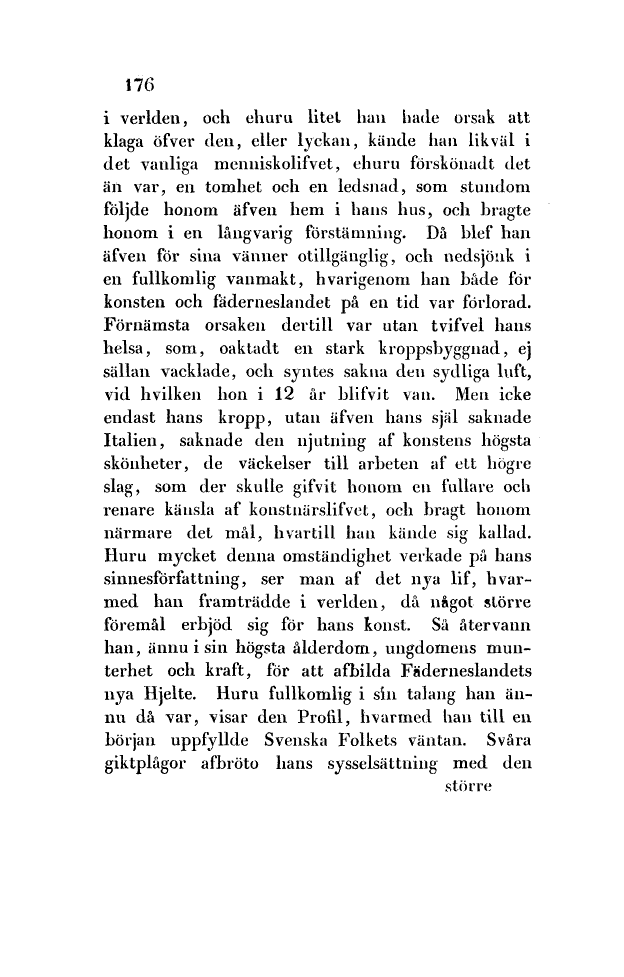 176

i verlden, och ehuru litet han hade orsak att klaga öfver den, eller lyckan, kände han likväl i det vanliga menniskolifvet, ehuru förskönadt det än var, en tomhet och en ledsnad, som stundom följde honom äfven hem i hans hus, och bragte honom i en långvarig förstämning. Då blef han äfven för sina vänner otillgänglig, och nedsjönk i en fullkomlig vanmakt, hvarigenom han både för konsten och fäderneslandet på en tid var förlorad. Förnämsta orsaken dertill var utan tvifvel hans helsa, som, oaktadt en stark kroppsbyggnad, ej sällan vacklade, och syntes sakna den sydliga luft, vid hvilken hon i 12 år blifvit van. Men icke endast hans kropp, utan äfven hans själ saknade Italien, saknade den njutning af konstens högsta skönheter, de väckelser till arbeten af ett högre slag, som der skulle gifvit honom en fullare och renare känsla af konstnärslifvet, och bragt honom närmare det mål, hvartill han kände sig kallad. Huru mycket denna omständighet verkade på hans sinnesförfattning, ser man af det nya lif, hvarmed han framträdde i verlden, då något större föremål erbjöd sig för hans konst. Så återvann han, ännu i sin högsta ålderdom, ungdomens munterhet och kraft, för att afbilda Fäderneslandets nya Hjelte. Huru fullkomlig i sin talang han ännu då var, visar den Profil, hvarmed han till en början uppfyllde Svenska Folkets väntan. Svåra giktplågor afbröto hans sysselsättning med den

större